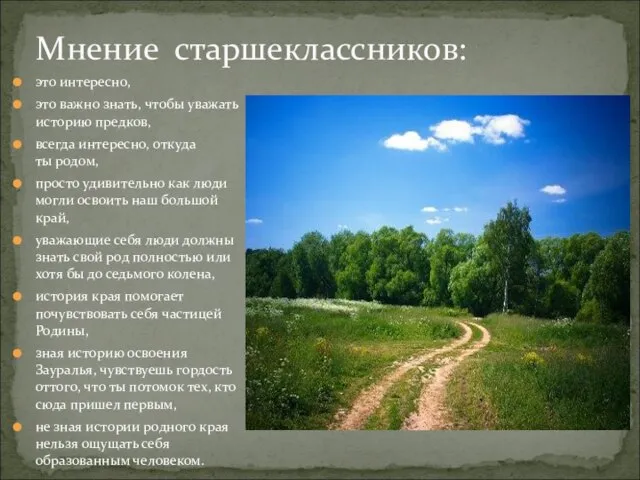 Мнение старшеклассников:

это интересно,

это важно знать, чтобы уважать историю предков,

всегда интересно, откуда ты родом,

просто удивительно как люди могли освоить наш большой край,

уважающие себя люди должны знать свой род полностью или хотя бы до седьмого колена,

история края помогает почувствовать себя частицей Родины,

зная историю освоения Зауралья, чувствуешь гордость оттого, что ты потомок тех, кто сюда пришел первым,

не зная истории родного края нельзя ощущать себя образованным человеком.